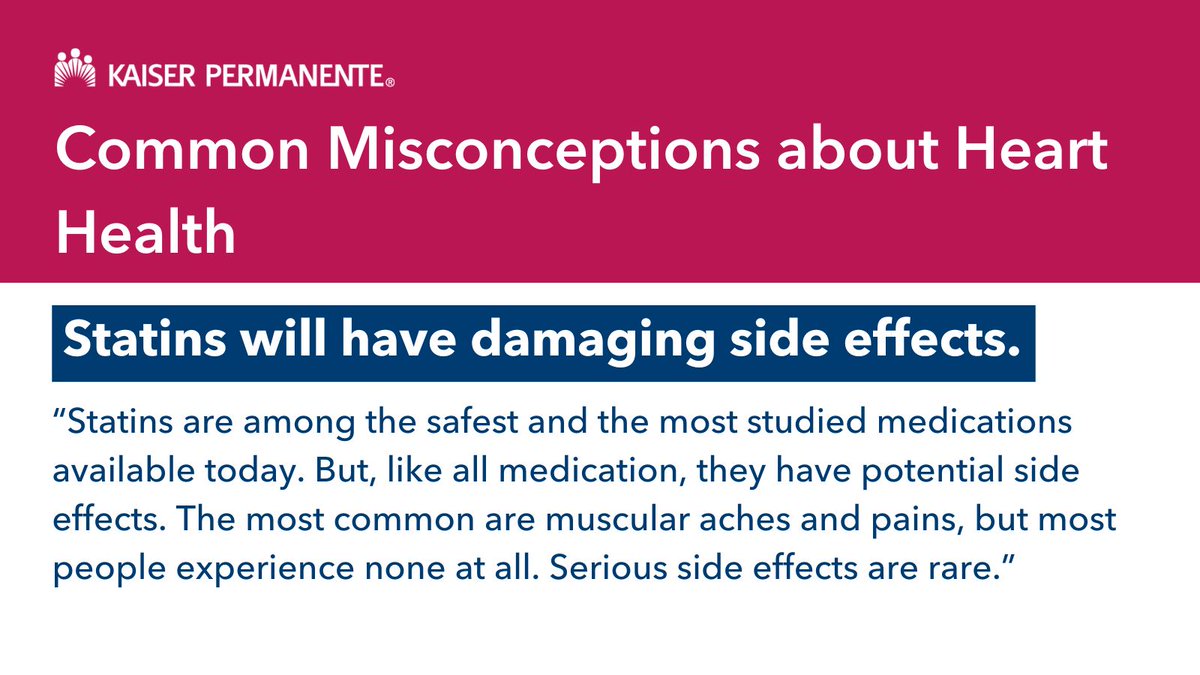 KAISER PERMANENTE®

Common Misconceptions about Heart Health

Statins will have damaging side effects.

“Statins are among the safest and the most studied medications available today. But, like all medication, they have potential side effects. The most common are muscular aches and pains, but most people experience none at all. Serious side effects are rare.”